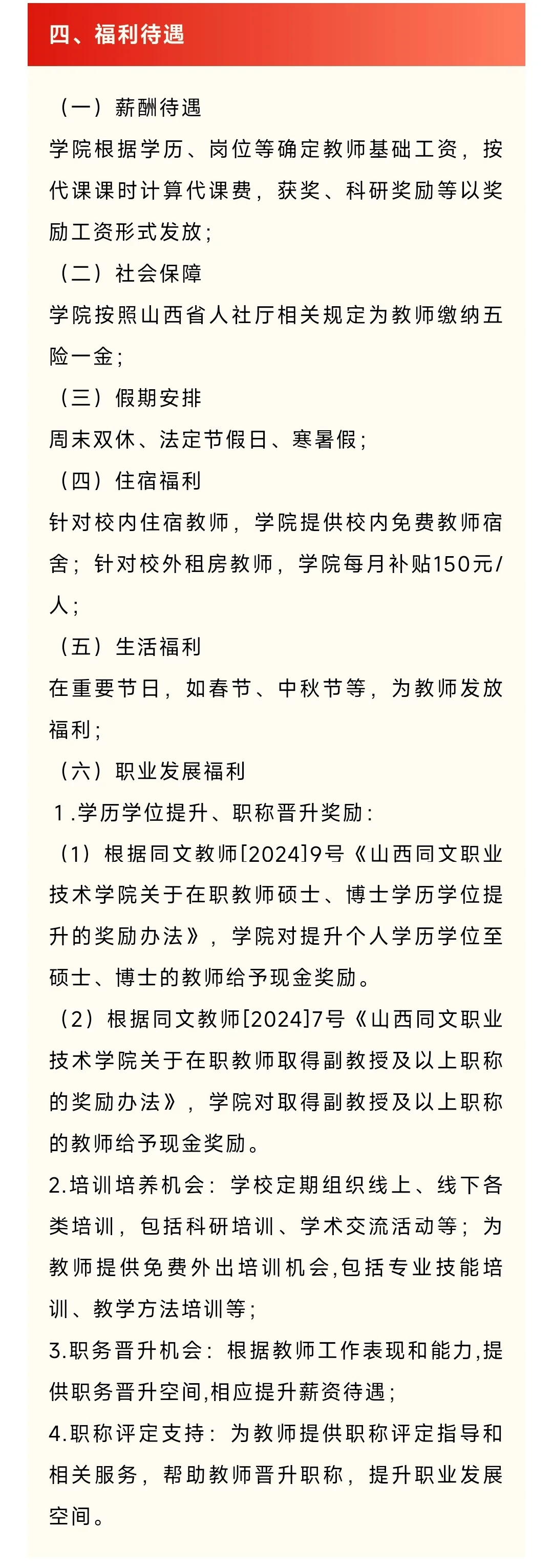 四、福利待遇

（一）薪酬待遇

学院根据学历、岗位等确定教师基础工资，按代课课时计算代课费，获奖、科研奖励等以奖励工资形式发放；

（二）社会保障

学院按照山西省人社厅相关规定为教师缴纳五险一金；

（三）假期安排

周末双休、法定节假日、寒暑假；

（四）住宿福利

针对校内住宿教师，学院提供校内免费教师宿舍；针对校外租房教师，学院每月补贴150元/人；

（五）生活福利

在重要节日，如春节、中秋节等，为教师发放福利；

（六）职业发展福利

1.学历学位提升、职称晋升奖励：

（1）根据同文教师[2024]9号《山西同文职业技术学院关于在职教师硕士、博士学历学位提升的奖励办法》，学院对提升个人学历学位至硕士、博士的教师给予现金奖励。

（2）根据同文教师[2024]7号《山西同文职业技术学院关于在职教师取得副教授及以上职称的奖励办法》，学院对取得副教授及以上职称的教师给予现金奖励。

2.培训培养机会：学校定期组织线上、线下各类培训，包括科研培训、学术交流活动等；为教师提供免费外出培训机会,包括专业技能培训、教学方法培训等；

3.职务晋升机会：根据教师工作表现和能力,提供职务晋升空间,相应提升薪资待遇；

4.职称评定支持：为教师提供职称评定指导和相关服务，帮助教师晋升职称，提升职业发展空间。